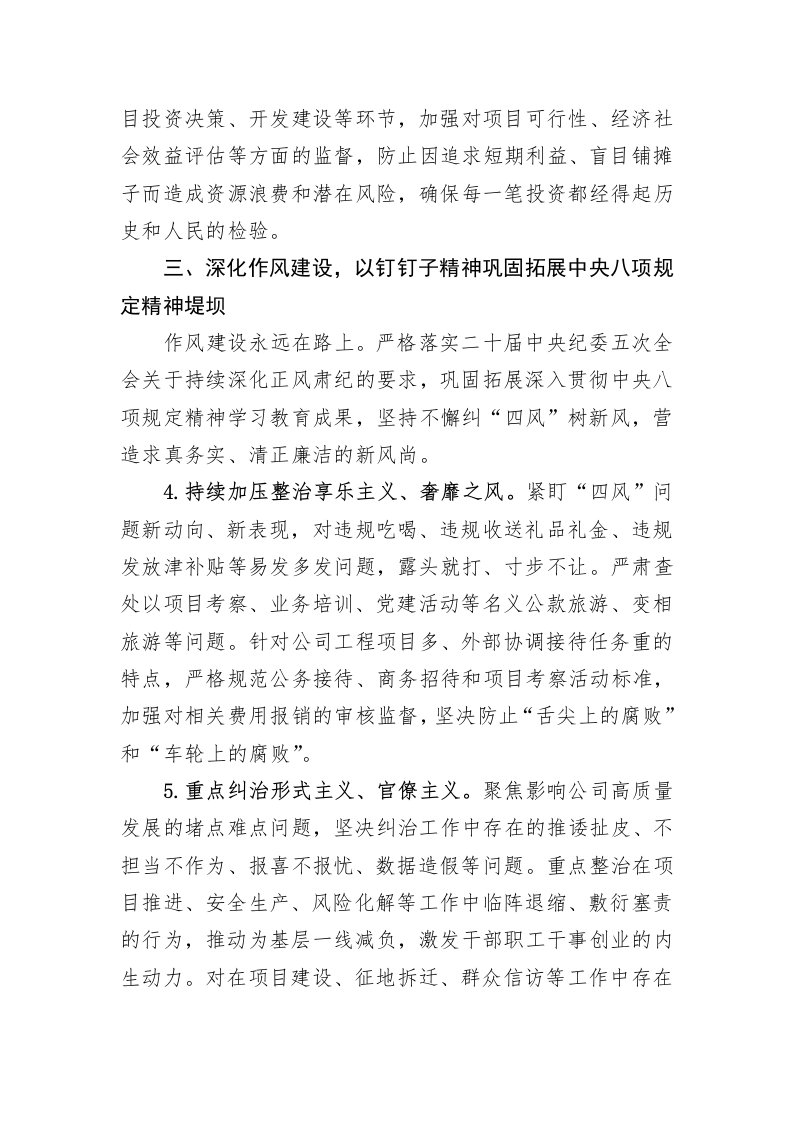 目投资决策、开发建设等环节，加强对项目可行性、经济社会效益评估等方面的监督，防止因追求短期利益、盲目铺摊子而造成资源浪费和潜在风险，确保每一笔投资都经得起历史和人民的检验。

三、深化作风建设，以钉钉子精神巩固拓展中央八项规定精神堤坝

作风建设永远在路上。严格落实二十届中央纪委五次全会关于持续深化正风肃纪的要求，巩固拓展深入贯彻中央八项规定精神学习教育成果，坚持不懈纠“四风”树新风，营造求真务实、清正廉洁的新风尚。

4.持续加压整治享乐主义、奢靡之风。紧盯“四风”问题新动向、新表现，对违规吃喝、违规收送礼品礼金、违规发放津补贴等易发多发问题，露头就打、寸步不让。严肃查处以项目考察、业务培训、党建活动等名义公款旅游、变相旅游等问题。针对公司工程项目多、外部协调接待任务重的特点，严格规范公务接待、商务招待和项目考察活动标准，加强对相关费用报销的审核监督，坚决防止“舌尖上的腐败”和“车轮上的腐败”。

5.重点纠治形式主义、官僚主义。聚焦影响公司高质量发展的堵点难点问题，坚决纠治工作中存在的推诿扯皮、不担当不作为、报喜不报忧、数据造假等问题。重点整治在项目推进、安全生产、风险化解等工作中临阵退缩、敷衍塞责的行为，推动为基层一线减负，激发干部职工干事创业的内生动力。对在项目建设、征地拆迁、群众信访等工作中存在